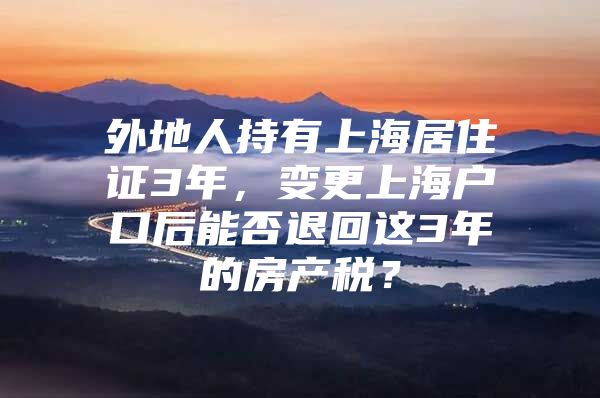 外地人持有上海居住证3年，变更上海户口后能否退回这3年的房产税？